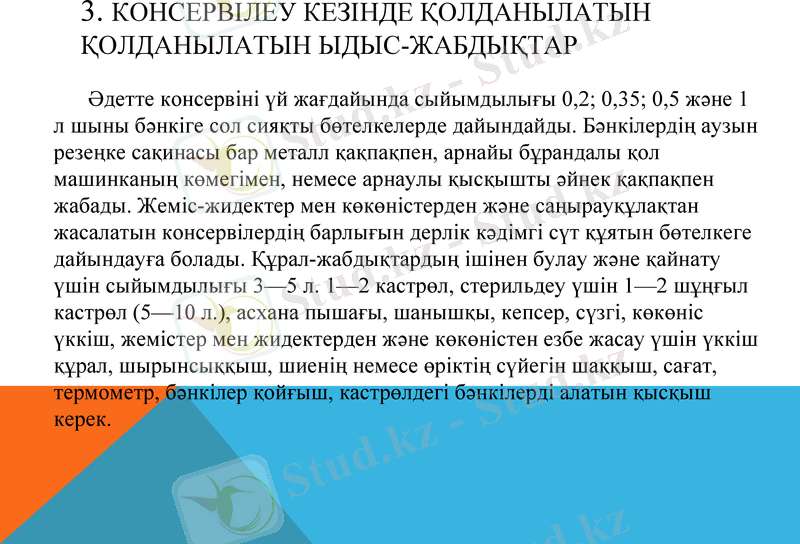 3. КОНСЕРВІЛЕУ КЕЗІНДЕ ҚОЛДАНЫЛАТЫН ҚОЛДАНЫЛАТЫН ЫДЫС-ЖАБДЫҚТАР

Әдетте консервіні үй жағдайында сыйымдылығы 0,2; 0,35; 0,5 және 1 л шыны бәнкіге сол сияқты бөтелкелерде дайындайды. Бәнкілердің аузын резеңке сақинасы бар металл қақпақпен, арнайы бұрандалы қол машинканың көмегімен, немесе арнаулы қысқышты әйнек қақпақпен жабады. Жеміс-жидектер мен көкөністерден және саңырауқұлақтан жасалатын консервілердің барлығын дерлік кәдімгі сүт құятын бөтелкеге дайындауға болады. Құрал-жабдықтардың ішінен булау және қайнату үшін сыйымдылығы 3—5 л. 1—2 кастрөл, стерильдеу үшін 1—2 шұңғыл кастрөл (5—10 л.), асхана пышағы, шанышқы, кепсер, сүзгі, көкөніс үккіш, жемістер мен жидектерден және көкөністен езбе жасау үшін үккіш құрал, шырынсыққыш, шиенің немесе өріктің сүйегін шаққыш, сағат, термометр, бәнкілер қойғыш, кастрөлдегі бәнкілерді алатын қысқыш керек.

Stud.kz - Stud.kz